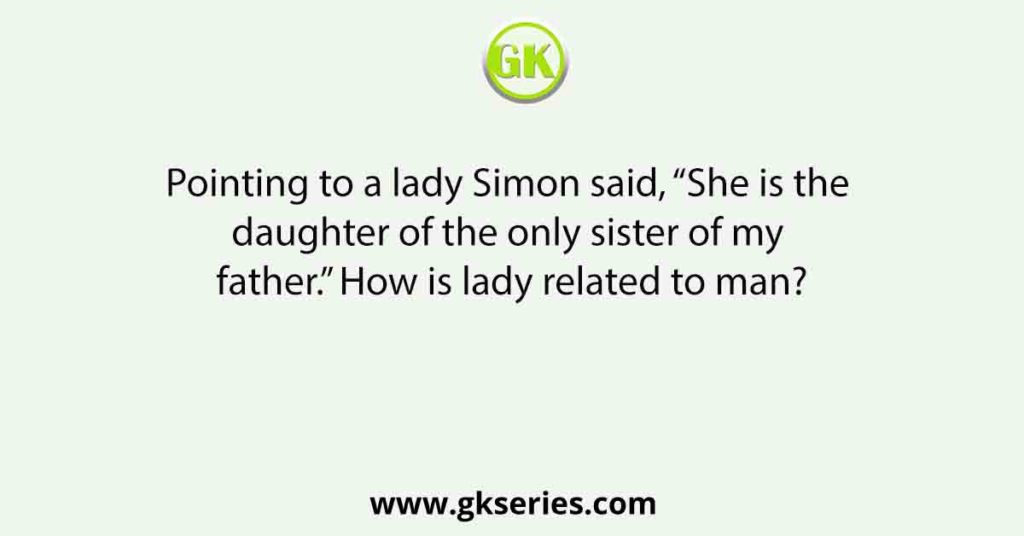 GK

Pointing to a lady Simon said, “She is the daughter of the only sister of my father.” How is lady related to man?

www.gkseries.com